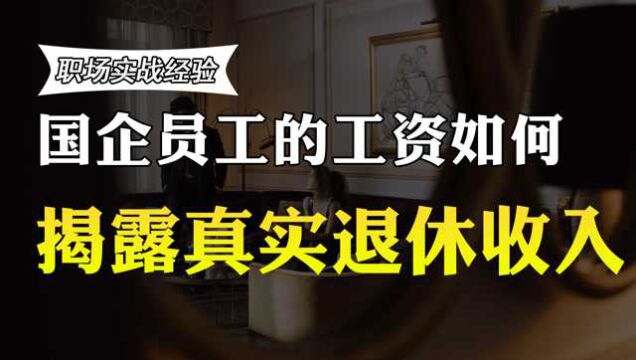 职场实战经验

国企员工的工资如何

揭露真实退休收入